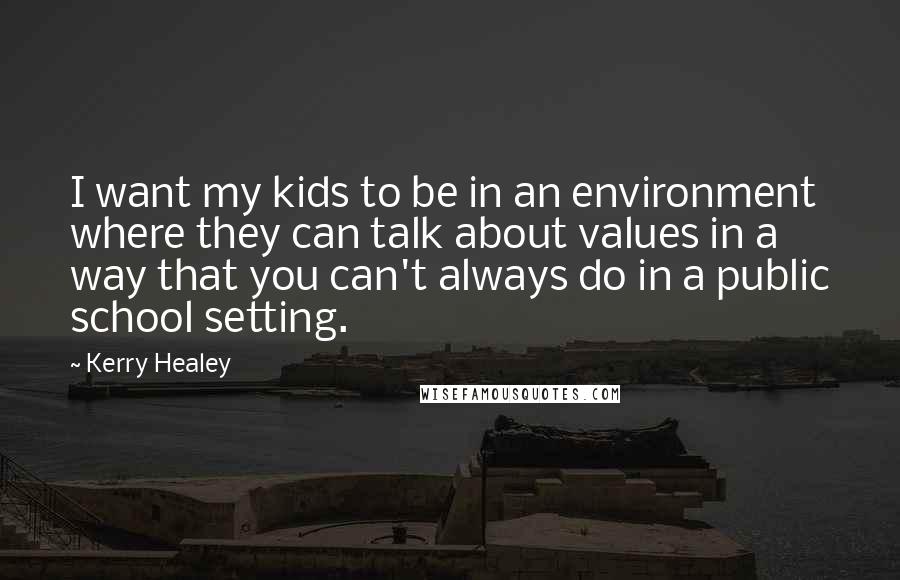 I want my kids to be in an environment where they can talk about values in a way that you can't always do in a public school setting.

~ Kerry Healey

WISEFAMOUSQUOTES.COM